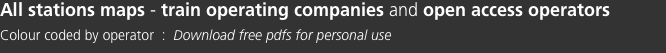 All stations maps - train operating companies and open access operators
Colour coded by operator : Download free pdfs for personal use